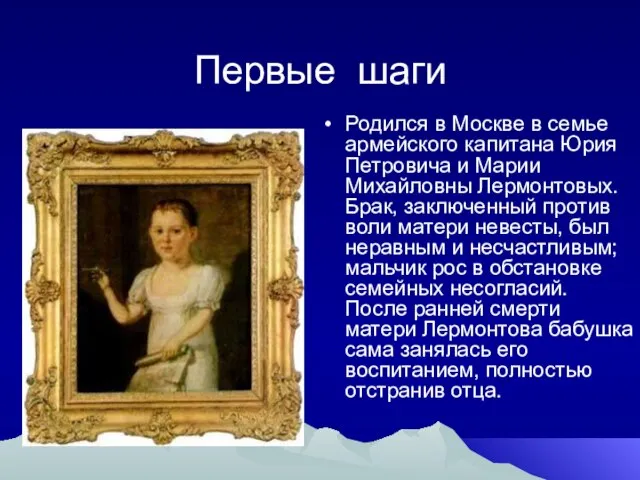 Первые шаги

• Родился в Москве в семье армейского капитана Юрия Петровича и Марии Михайловны Лермонтовых. Брак, заключенный против воли матери невесты, был неравным и несчастливым; мальчик рос в обстановке семейных несогласий. После ранней смерти матери Лермонтова бабушка сама занялась его воспитанием, полностью отстранив отца.